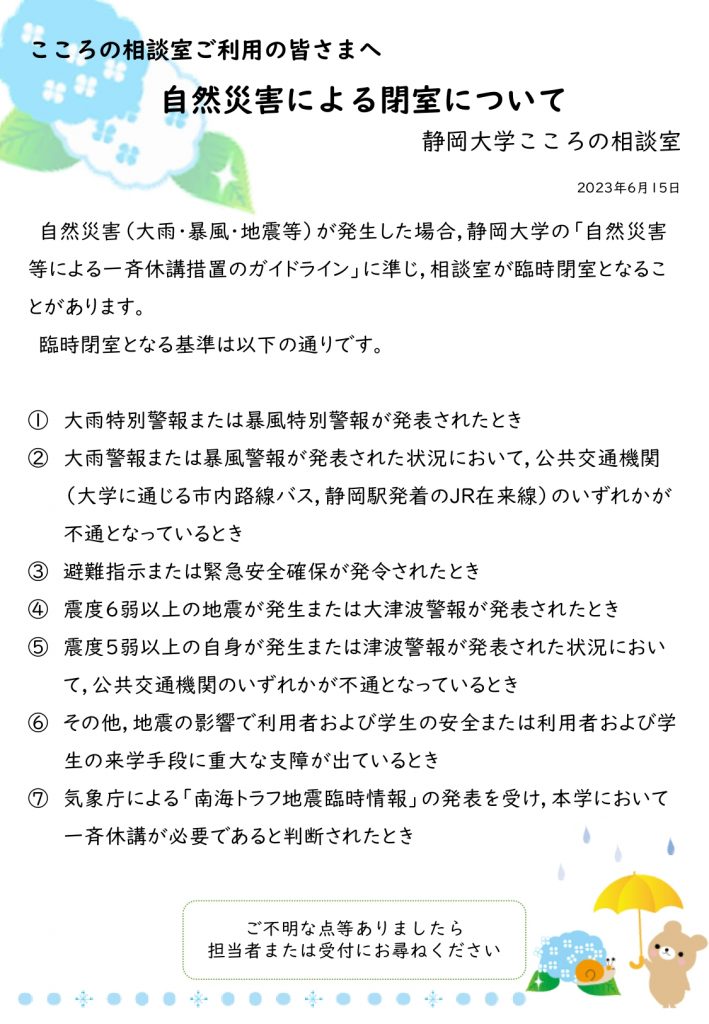 こころの相談室ご利用の皆さまへ

自然災害による閉室について

静岡大学こころの相談室

2023年6月15日

自然災害（大雨・暴風・地震等）が発生した場合，静岡大学の「自然災害等による一斉休講措置のガイドライン」に準じ，相談室が臨時閉室となることがあります。

臨時閉室となる基準は以下の通りです。

① 大雨特別警報または暴風特別警報が発表されたとき
② 大雨警報または暴風警報が発表された状況において，公共交通機関（大学に通じる市内路線バス，静岡駅発着のJR在来線）のいずれかが不通となっているとき
③ 避難指示または緊急安全確保が発令されたとき
④ 震度6弱以上の地震が発生または大津波警報が発表されたとき
⑤ 震度5弱以上の自身が発生または津波警報が発表された状況において，公共交通機関のいずれかが不通となっているとき
⑥ その他，地震の影響で利用者および学生の安全または利用者および学生の来学手段に重大な支障が出ているとき
⑦ 気象庁による「南海トラフ地震臨時情報」の発表を受け，本学において一斉休講が必要であると判断されたとき

ご不明な点等ありましたら
担当者または受付にお尋ねください